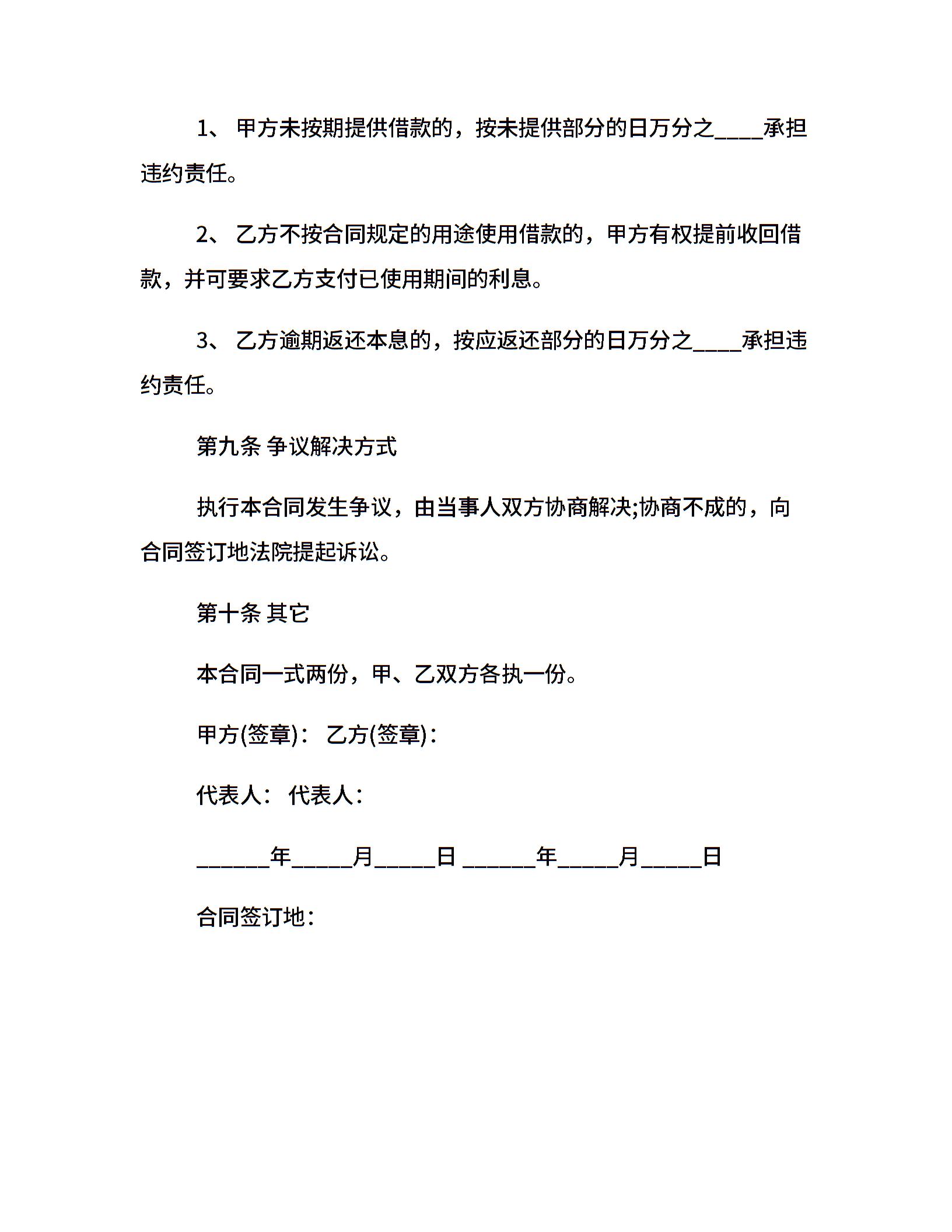 1、 甲方未按期提供借款的，按未提供部分的日万分之____承担违约责任。

2、 乙方不按合同规定的用途使用借款的，甲方有权提前收回借款，并可要求乙方支付已使用期间的利息。

3、 乙方逾期返还本息的，按应返还部分的日万分之____承担违约责任。

第九条 争议解决方式

执行本合同发生争议，由当事人双方协商解决;协商不成的，向合同签订地法院提起诉讼。

第十条 其它

本合同一式两份，甲、乙双方各执一份。

甲方(签章)： 乙方(签章)：

代表人： 代表人：

______年_____月_____日 ______年_____月_____日

合同签订地：